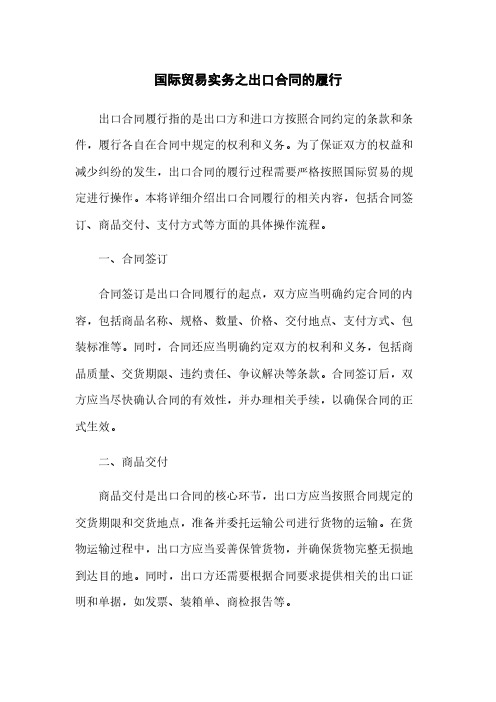 国际贸易实务之出口合同的履行

出口合同履行指的是出口方和进口方按照合同约定的条款和条件，履行各自在合同中规定的权利和义务。为了保证双方的权益和减少纠纷的发生，出口合同的履行过程需要严格按照国际贸易的规定进行操作。本将详细介绍出口合同履行的相关内容，包括合同签订、商品交付、支付方式等方面的具体操作流程。

一、合同签订

合同签订是出口合同履行的起点，双方应当明确约定合同的内容，包括商品名称、规格、数量、价格、交付地点、支付方式、包装标准等。同时，合同还应当明确约定双方的权利和义务，包括商品质量、交货期限、违约责任、争议解决等条款。合同签订后，双方应当尽快确认合同的有效性，并办理相关手续，以确保合同的正式生效。

二、商品交付

商品交付是出口合同的核心环节，出口方应当按照合同规定的交货期限和交货地点，准备并委托运输公司进行货物的运输。在货物运输过程中，出口方应当妥善保管货物，并确保货物完整无损地到达目的地。同时，出口方还需要根据合同要求提供相关的出口证明和单据，如发票、装箱单、商检报告等。